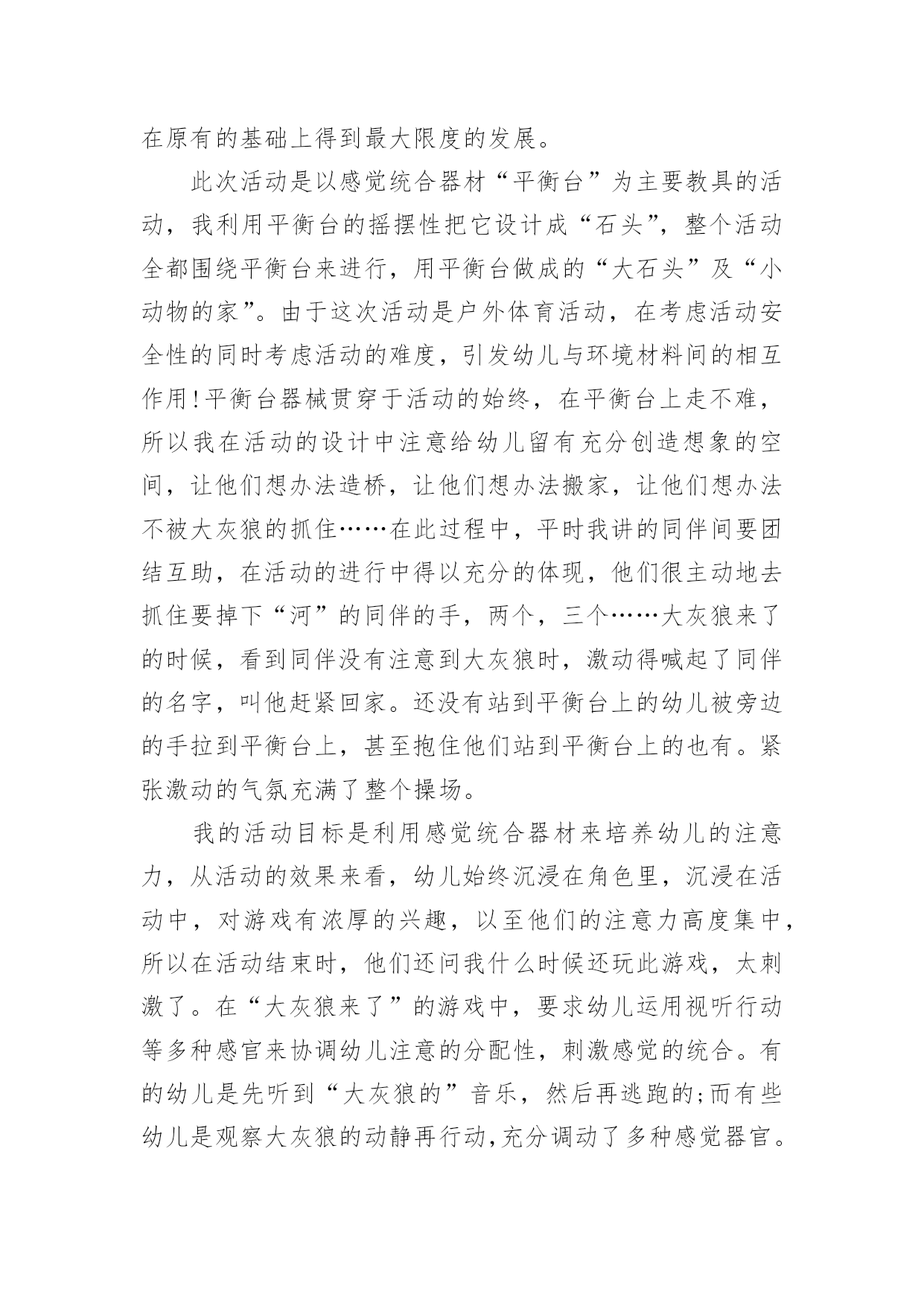 在原有的基础上得到最大限度的发展。

此次活动是以感觉统合器材“平衡台”为主要教具的活动，我利用平衡台的摇摆性把它设计成“石头”，整个活动全都围绕平衡台来进行，用平衡台做成的“大石头”及“小动物的家”。由于这次活动是户外体育活动，在考虑活动安全性的同时考虑活动的难度，引发幼儿与环境材料间的相互作用!平衡台器械贯穿于活动的始终，在平衡台上走不难，所以我在活动的设计中注意给幼儿留有充分创造想象的空间，让他们想办法造桥，让他们想办法搬家，让他们想办法不被大灰狼的抓住……在此过程中，平时我讲的同伴间要团结互助，在活动的进行中得以充分的体现，他们很主动地去抓住要掉下“河”的同伴的手，两个，三个……大灰狼来了的时候，看到同伴没有注意到大灰狼时，激动得喊起了同伴的名字，叫他赶紧回家。还没有站到平衡台上的幼儿被旁边的手拉到平衡台上，甚至抱住他们站到平衡台上的也有。紧张激动的气氛充满了整个操场。

我的活动目标是利用感觉统合器材来培养幼儿的注意力，从活动的效果来看，幼儿始终沉浸在角色里，沉浸在活动中，对游戏有浓厚的兴趣，以至他们的注意力高度集中，所以在活动结束时，他们还问我什么时候还玩此游戏，太刺激了。在“大灰狼来了”的游戏中，要求幼儿运用视听行动等多种感官来协调幼儿注意的分配性，刺激感觉的统合。有的幼儿是先听到“大灰狼的”音乐，然后再逃跑的;而有些幼儿是观察大灰狼的动静再行动,充分调动了多种感觉器官。